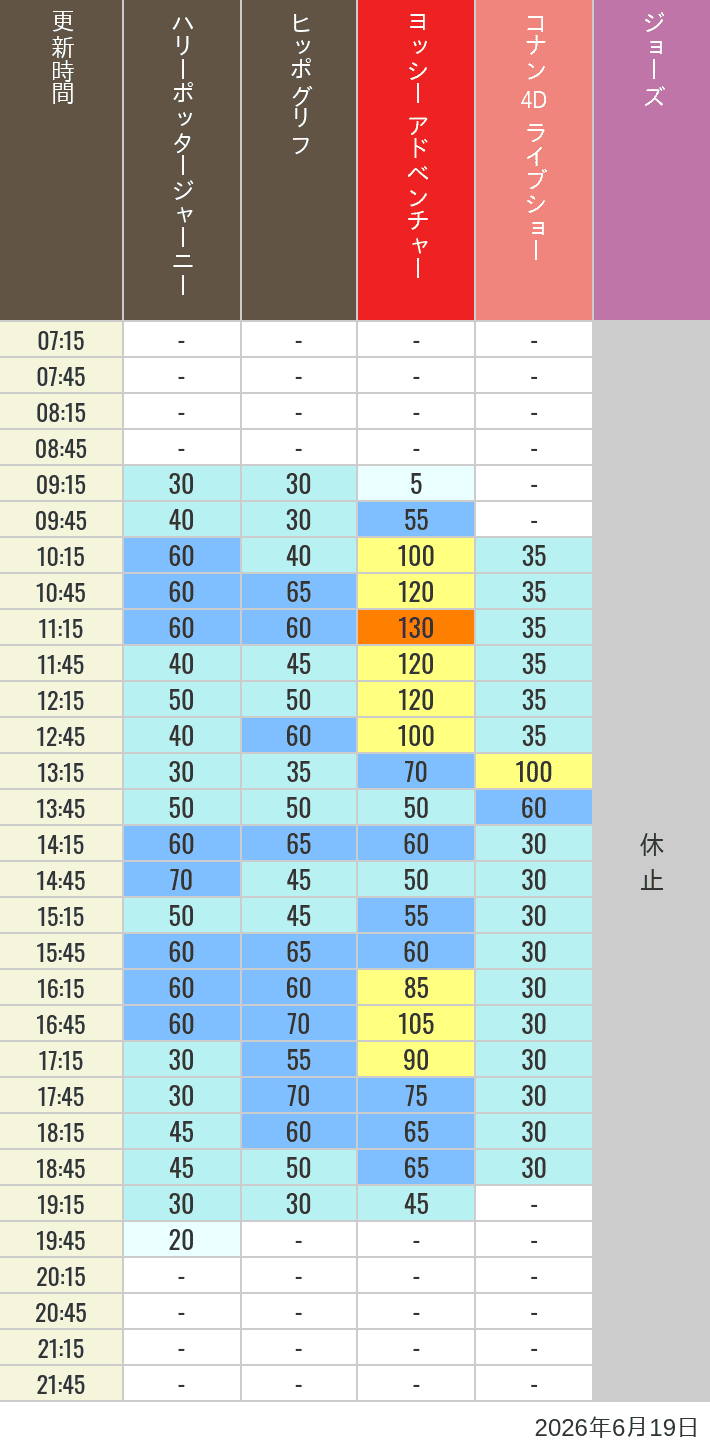 | 更新時間 | ハリーポッタージャーニー | ヒッポグリフ | ヨッシー アドベンチャー | コナン 4D ライブショー | ジョーズ |
|---|---|---|---|---|---|
| 07:15 | - | - | - | - | 休止 |
| 07:45 | - | - | - | - | |
| 08:15 | - | - | - | - | |
| 08:45 | - | - | - | - | |
| 09:15 | 30 | 30 | 5 | - | |
| 09:45 | 40 | 30 | 55 | - | |
| 10:15 | 60 | 40 | 100 | 35 | |
| 10:45 | 60 | 65 | 120 | 35 | |
| 11:15 | 60 | 60 | 130 | 35 | |
| 11:45 | 40 | 45 | 120 | 35 | |
| 12:15 | 50 | 50 | 120 | 35 | |
| 12:45 | 40 | 60 | 100 | 35 | |
| 13:15 | 30 | 35 | 70 | 100 | |
| 13:45 | 50 | 50 | 50 | 60 | |
| 14:15 | 60 | 65 | 60 | 30 | |
| 14:45 | 70 | 45 | 50 | 30 | |
| 15:15 | 50 | 45 | 55 | 30 | |
| 15:45 | 60 | 65 | 60 | 30 | |
| 16:15 | 60 | 60 | 85 | 30 | |
| 16:45 | 60 | 70 | 105 | 30 | |
| 17:15 | 30 | 55 | 90 | 30 | |
| 17:45 | 30 | 70 | 75 | 30 | |
| 18:15 | 45 | 60 | 65 | 30 | |
| 18:45 | 45 | 50 | 65 | 30 | |
| 19:15 | 30 | 30 | 45 | - | |
| 19:45 | 20 | - | - | - | |
| 20:15 | - | - | - | - | |
| 20:45 | - | - | - | - | |
| 21:15 | - | - | - | - | |
| 21:45 | - | - | - | - | |

2026年6月19日